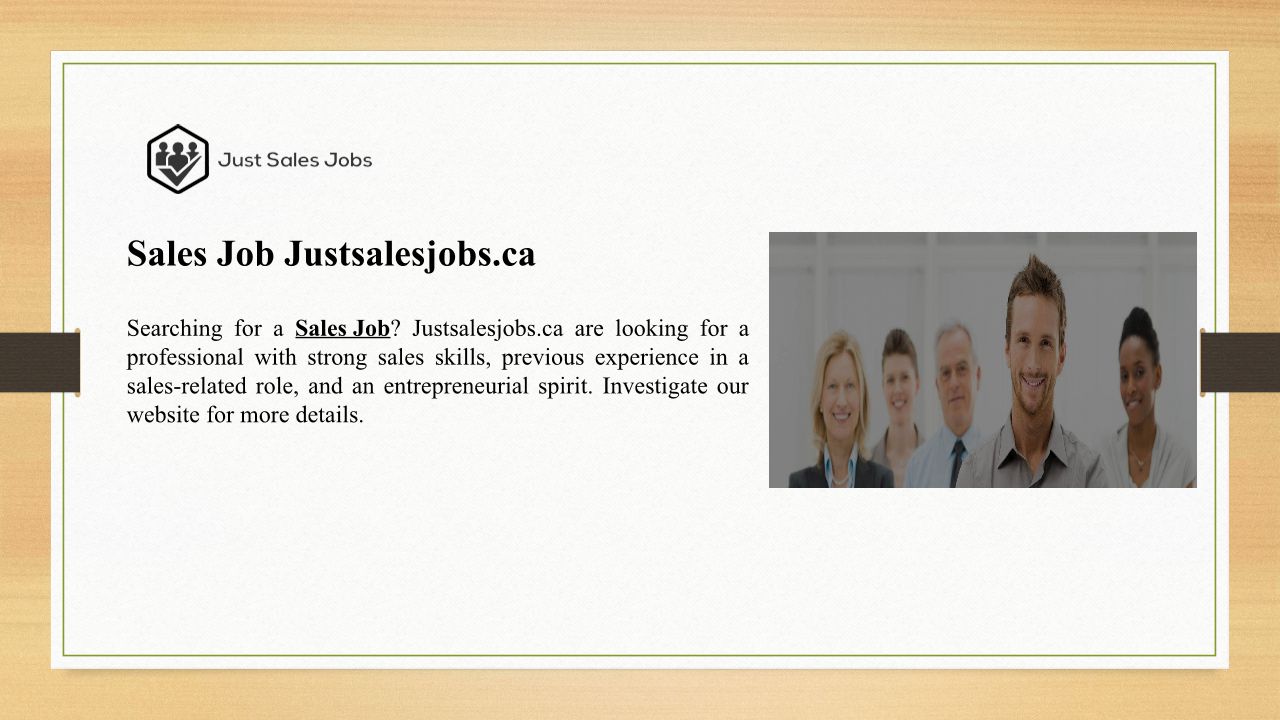 Just Sales Jobs

Sales Job Justsalesjobs.ca

Searching for a Sales Job? Justsalesjobs.ca are looking for a professional with strong sales skills, previous experience in a sales-related role, and an entrepreneurial spirit. Investigate our website for more details.